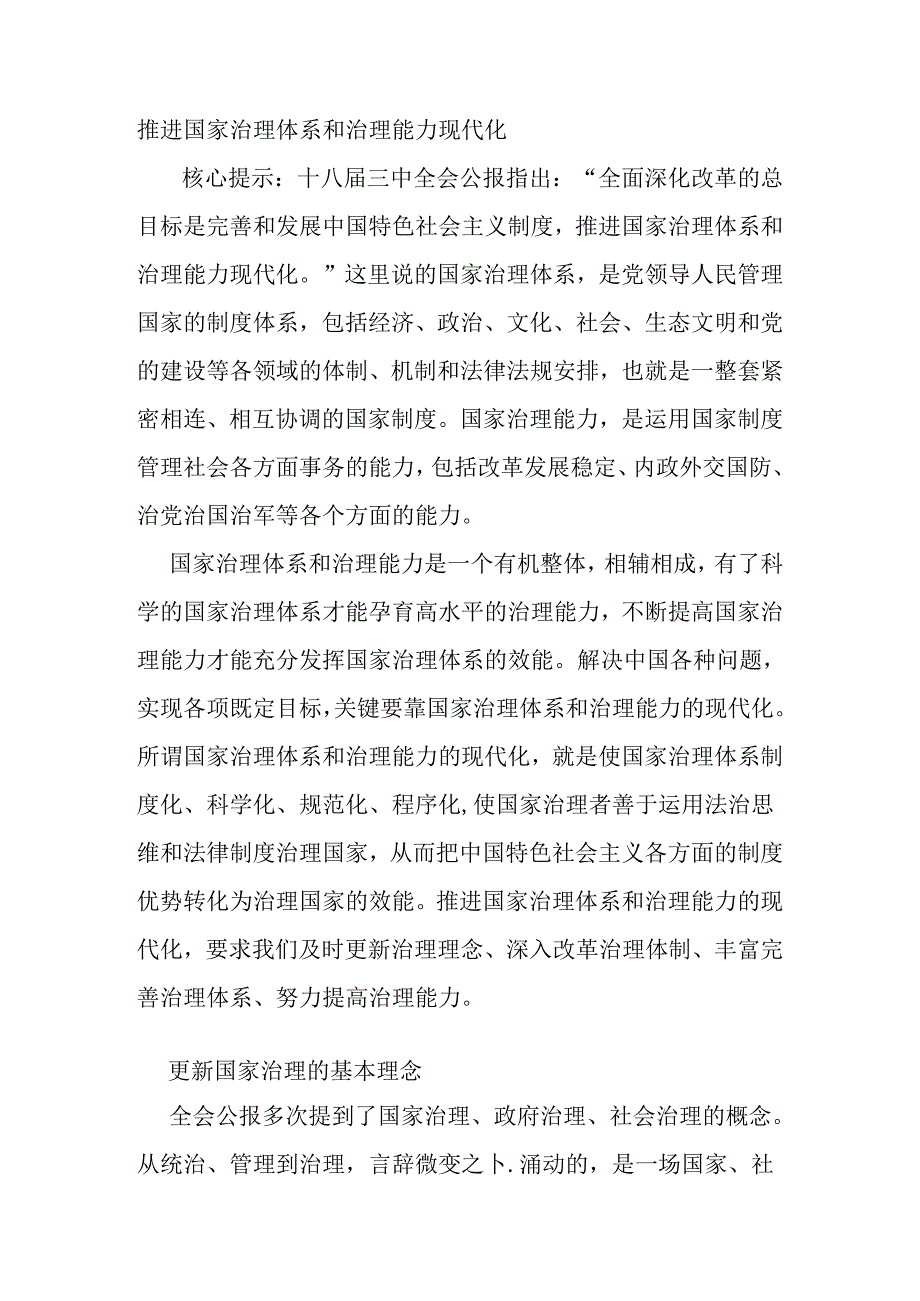 推进国家治理体系和治理能力现代化

核心提示：十八届三中全会公报指出：“全面深化改革的总目标是完善和发展中国特色社会主义制度，推进国家治理体系和治理能力现代化。”这里说的国家治理体系，是党领导人民管理国家的制度体系，包括经济、政治、文化、社会、生态文明和党的建设等各领域的体制、机制和法律法规安排，也就是一整套紧密相连、相互协调的国家制度。国家治理能力，是运用国家制度管理社会各方面事务的能力，包括改革发展稳定、内政外交国防、治党治国治军等各个方面的能力。

国家治理体系和治理能力是一个有机整体，相辅相成，有了科学的国家治理体系才能孕育高水平的治理能力，不断提高国家治理能力才能充分发挥国家治理体系的效能。解决中国各种问题，实现各项既定目标，关键要靠国家治理体系和治理能力的现代化。所谓国家治理体系和治理能力的现代化，就是使国家治理体系制度化、科学化、规范化、程序化，使国家治理者善于运用法治思维和法律制度治理国家，从而把中国特色社会主义各方面的制度优势转化为治理国家的效能。推进国家治理体系和治理能力的现代化，要求我们及时更新治理理念、深入改革治理体制、丰富完善治理体系、努力提高治理能力。

更新国家治理的基本理念

全会公报多次提到了国家治理、政府治理、社会治理的概念。从统治、管理到治理，言辞微变之卜.涌动的，是一场国家、社